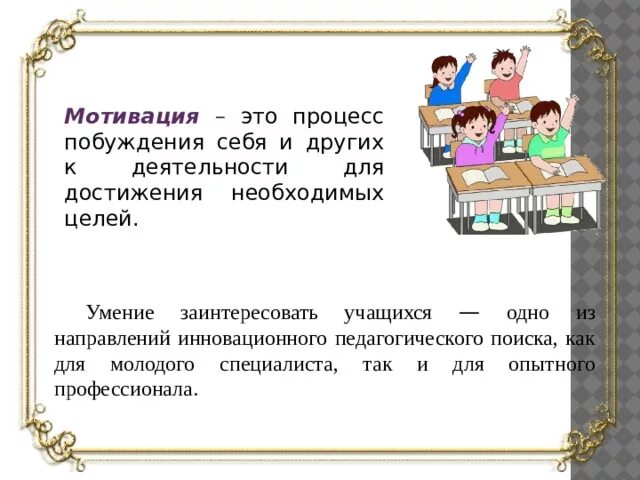 Мотивация – это процесс побуждения себя и других к деятельности для достижения необходимых целей.

Умение заинтересовать учащихся — одно из направлений инновационного педагогического поиска, как для молодого специалиста, так и для опытного профессионала.